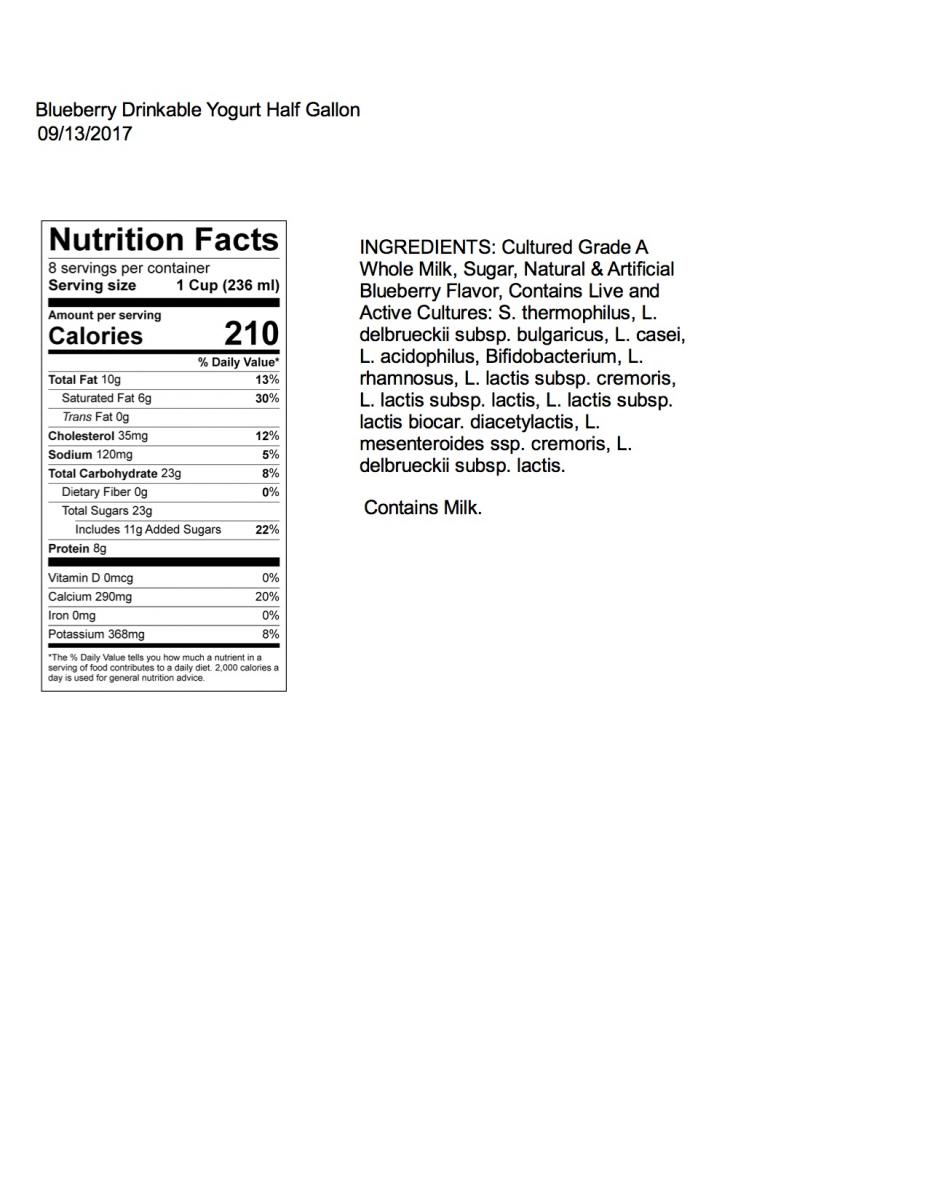 Blueberry Drinkable Yogurt Half Gallon
09/13/2017

Nutrition Facts
8 servings per container
Serving size 1 Cup (236 ml)

Amount per serving
Calories 210

| | % Daily Value* |
|---|---|
| Total Fat 10g | 13% |
| Saturated Fat 6g | 30% |
| Trans Fat 0g | |
| Cholesterol 35mg | 12% |
| Sodium 120mg | 5% |
| Total Carbohydrate 23g | 8% |
| Dietary Fiber 0g | 0% |
| Total Sugars 23g | |
| Includes 11g Added Sugars | 22% |
| Protein 8g | |
| Vitamin D 0mcg | 0% |
| Calcium 290mg | 20% |
| Iron 0mg | 0% |
| Potassium 368mg | 8% |

*The % Daily Value tells you how much a nutrient in a serving of food contributes to a daily diet. 2,000 calories a day is used for general nutrition advice.

INGREDIENTS: Cultured Grade A Whole Milk, Sugar, Natural & Artificial Blueberry Flavor, Contains Live and Active Cultures: S. thermophilus, L. delbrueckii subsp. bulgaricus, L. casei, L. acidophilus, Bifidobacterium, L. rhamnosus, L. lactis subsp. cremoris, L. lactis subsp. lactis, L. lactis subsp. lactis biocar. diacetylactis, L. mesenteroides ssp. cremoris, L. delbrueckii subsp. lactis.

Contains Milk.